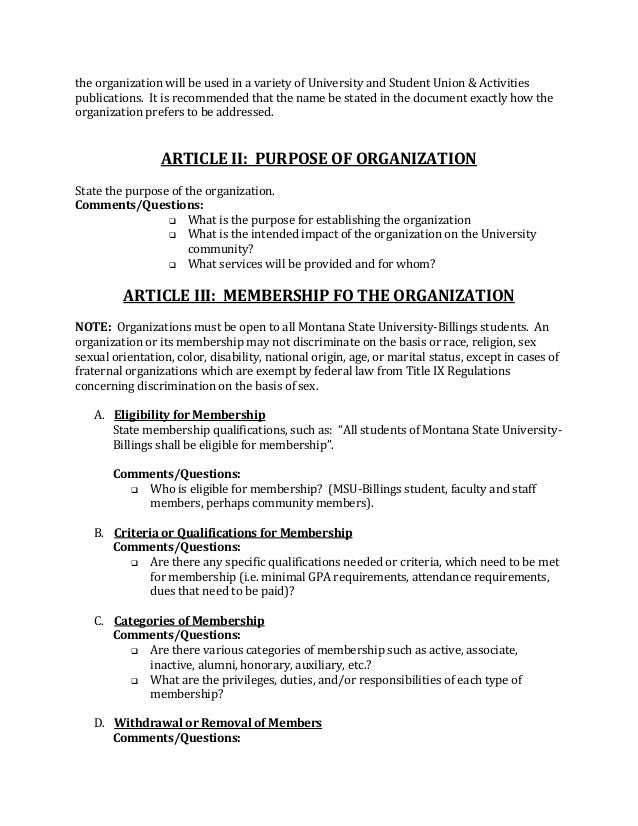 the organization will be used in a variety of University and Student Union & Activities publications. It is recommended that the name be stated in the document exactly how the organization prefers to be addressed.

ARTICLE II: PURPOSE OF ORGANIZATION

State the purpose of the organization.
Comments/Questions:
❑ What is the purpose for establishing the organization
❑ What is the intended impact of the organization on the University community?
❑ What services will be provided and for whom?

ARTICLE III: MEMBERSHIP FO THE ORGANIZATION

NOTE: Organizations must be open to all Montana State University-Billings students. An organization or its membership may not discriminate on the basis or race, religion, sex sexual orientation, color, disability, national origin, age, or marital status, except in cases of fraternal organizations which are exempt by federal law from Title IX Regulations concerning discrimination on the basis of sex.

A. Eligibility for Membership
State membership qualifications, such as: "All students of Montana State University-Billings shall be eligible for membership".

Comments/Questions:
❑ Who is eligible for membership? (MSU-Billings student, faculty and staff members, perhaps community members).

B. Criteria or Qualifications for Membership
Comments/Questions:
❑ Are there any specific qualifications needed or criteria, which need to be met for membership (i.e. minimal GPA requirements, attendance requirements, dues that need to be paid)?

C. Categories of Membership
Comments/Questions:
❑ Are there various categories of membership such as active, associate, inactive, alumni, honorary, auxiliary, etc.?
❑ What are the privileges, duties, and/or responsibilities of each type of membership?

D. Withdrawal or Removal of Members
Comments/Questions: